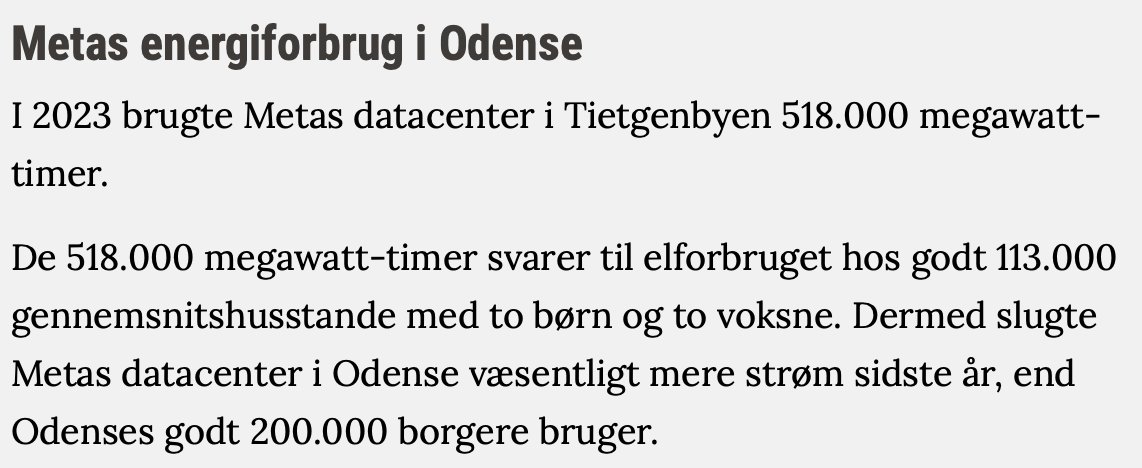 Metas energiforbrug i Odense

I 2023 brugte Metas datacenter i Tietgenbyen 518.000 megawatt-timer.

De 518.000 megawatt-timer svarer til elforbruget hos godt 113.000 gennemsnitshusstande med to børn og to voksne. Dermed slugte Metas datacenter i Odense væsentligt mere strøm sidste år, end Odenses godt 200.000 borgere bruger.